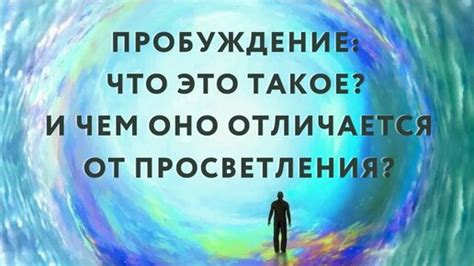 ПРОБУЖДЕНИЕ:
ЧТО ЭТО ТАКОЕ?
И ЧЕМ ОНО ОТЛИЧАЕТСЯ
ОТ ПРОСВЕТЛЕНИЯ?